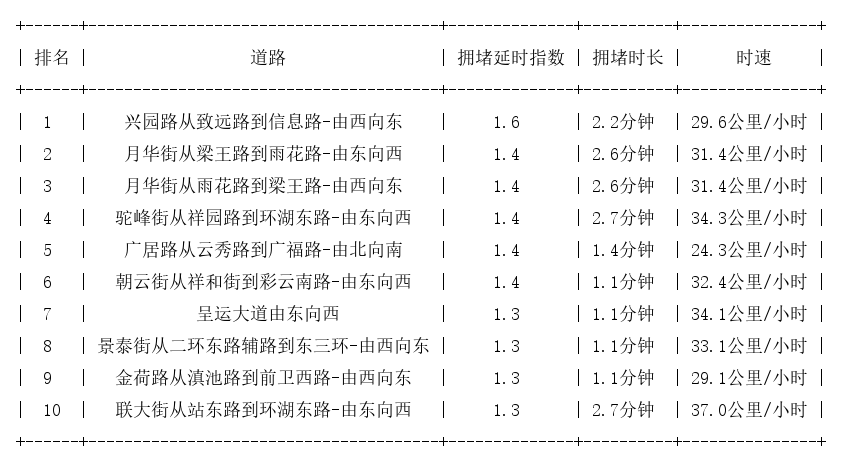 | 排名 | 道路 | 拥堵延时指数 | 拥堵时长 | 时速 |
|---|---|---|---|---|
| 1 | 兴园路从致远路到信息路-由西向东 | 1.6 | 2.2分钟 | 29.6公里/小时 |
| 2 | 月华街从梁王路到雨花路-由东向西 | 1.4 | 2.6分钟 | 31.4公里/小时 |
| 3 | 月华街从雨花路到梁王路-由西向东 | 1.4 | 2.6分钟 | 31.4公里/小时 |
| 4 | 驼峰街从祥园路到环湖东路-由东向西 | 1.4 | 2.7分钟 | 34.3公里/小时 |
| 5 | 广居路从云秀路到广福路-由北向南 | 1.4 | 1.4分钟 | 24.3公里/小时 |
| 6 | 朝云街从祥和街到彩云南路-由东向西 | 1.4 | 1.1分钟 | 32.4公里/小时 |
| 7 | 呈运大道由东向西 | 1.3 | 1.1分钟 | 34.1公里/小时 |
| 8 | 景泰街从二环东路辅路到东三环-由西向东 | 1.3 | 1.1分钟 | 33.1公里/小时 |
| 9 | 金荷路从滇池路到前卫西路-由西向东 | 1.3 | 1.1分钟 | 29.1公里/小时 |
| 10 | 联大街从站东路到环湖东路-由东向西 | 1.3 | 2.7分钟 | 37.0公里/小时 |